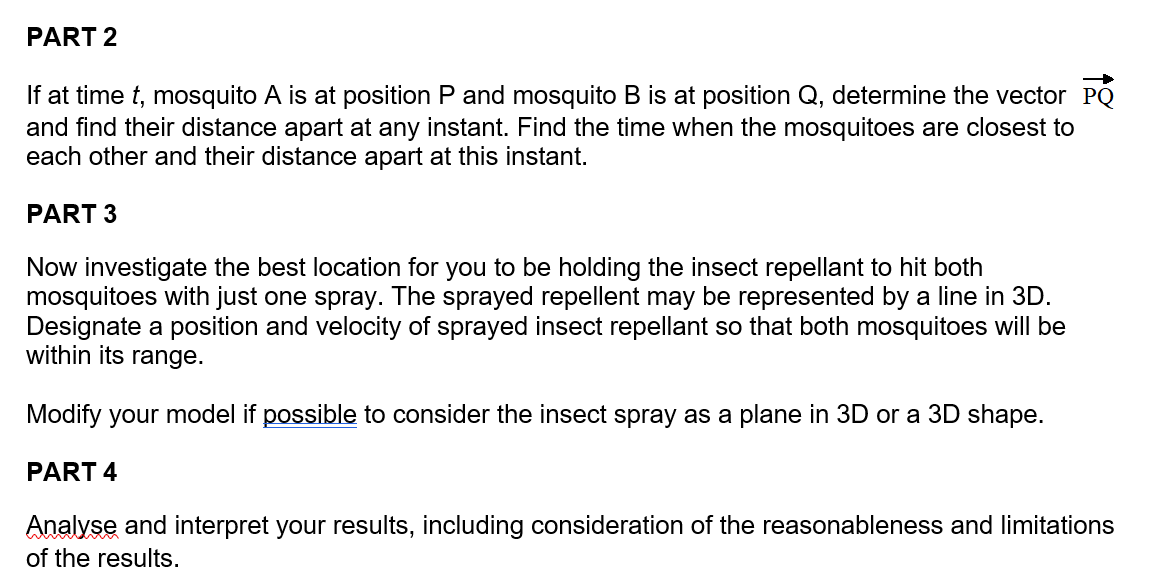 PART 2

If at time $t$, mosquito A is at position P and mosquito B is at position Q, determine the vector $\overrightarrow{PQ}$ and find their distance apart at any instant. Find the time when the mosquitoes are closest to each other and their distance apart at this instant.

PART 3

Now investigate the best location for you to be holding the insect repellant to hit both mosquitoes with just one spray. The sprayed repellent may be represented by a line in 3D. Designate a position and velocity of sprayed insect repellant so that both mosquitoes will be within its range.

Modify your model if possible to consider the insect spray as a plane in 3D or a 3D shape.

PART 4

Analyse and interpret your results, including consideration of the reasonableness and limitations of the results.